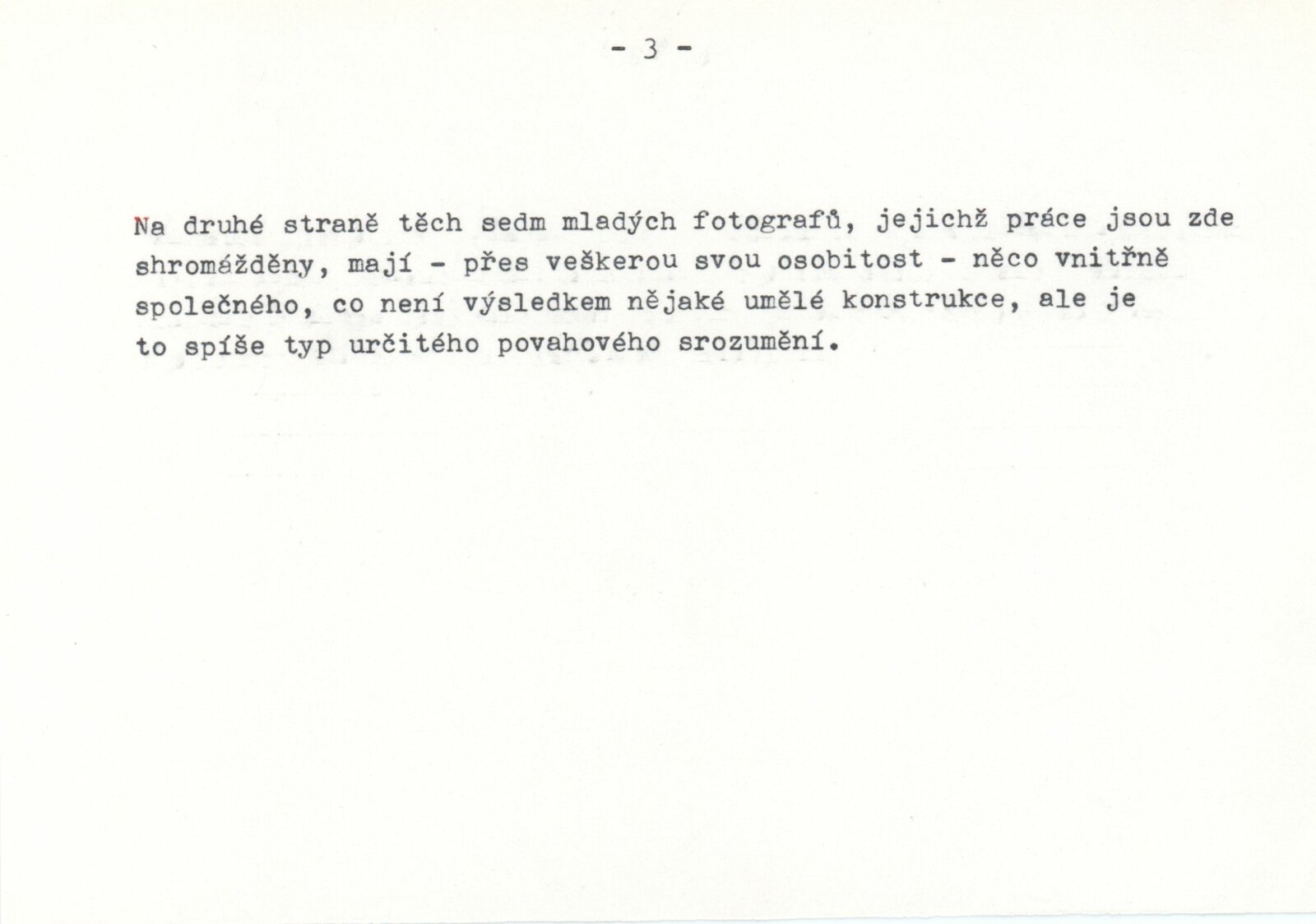 - 3 -

Na druhé straně těch sedm mladých fotografů, jejichž práce jsou zde shromážděny, mají - přes veškerou svou osobitost - něco vnitřně společného, co není výsledkem nějaké umělé konstrukce, ale je to spíše typ určitého povahového srozumění.